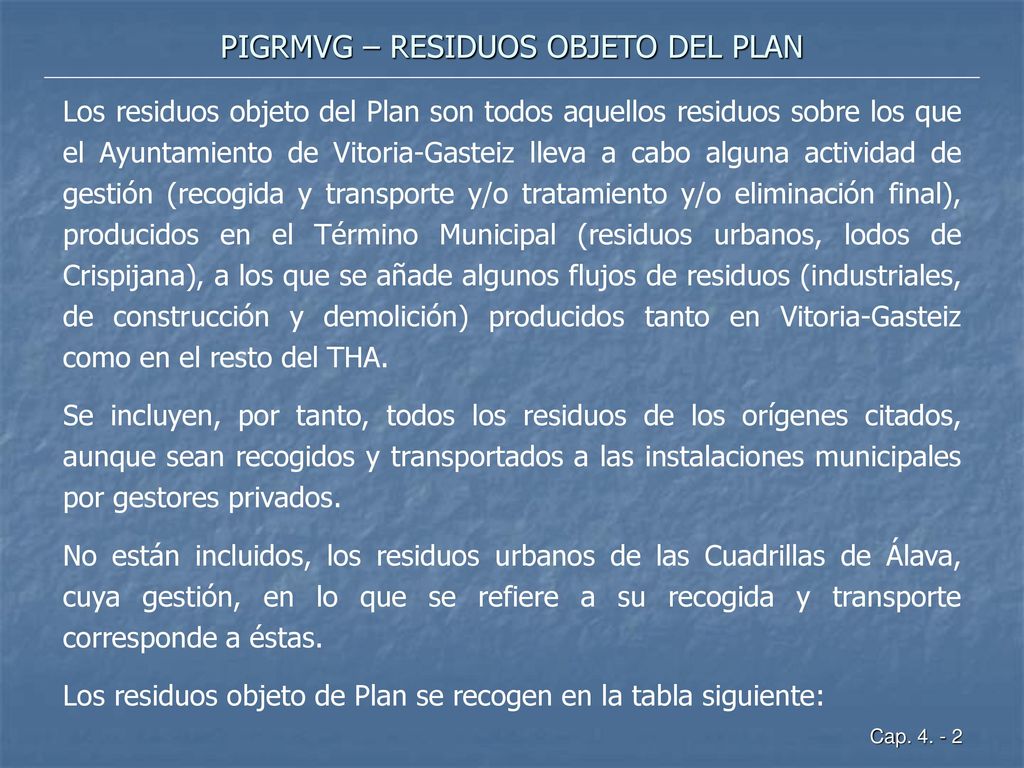 PIGRMVG – RESIDUOS OBJETO DEL PLAN

Los residuos objeto del Plan son todos aquellos residuos sobre los que el Ayuntamiento de Vitoria-Gasteiz lleva a cabo alguna actividad de gestión (recogida y transporte y/o tratamiento y/o eliminación final), producidos en el Término Municipal (residuos urbanos, lodos de Crispijana), a los que se añade algunos flujos de residuos (industriales, de construcción y demolición) producidos tanto en Vitoria-Gasteiz como en el resto del THA.

Se incluyen, por tanto, todos los residuos de los orígenes citados, aunque sean recogidos y transportados a las instalaciones municipales por gestores privados.

No están incluidos, los residuos urbanos de las Cuadrillas de Álava, cuya gestión, en lo que se refiere a su recogida y transporte corresponde a éstas.

Los residuos objeto de Plan se recogen en la tabla siguiente:

Cap. 4. - 2